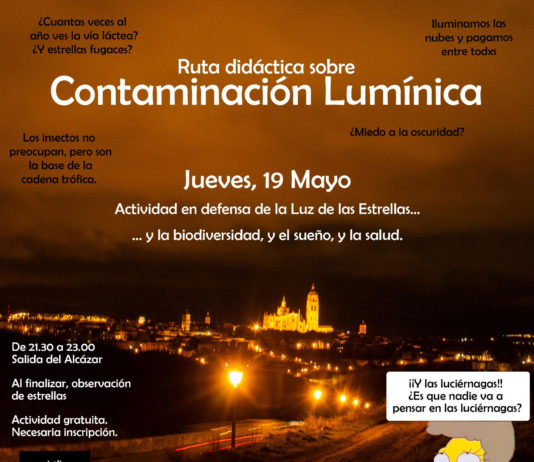 ¿Cuantas veces al año ves la vía láctea? ¿Y estrellas fugaces?

Iluminamos las nubes y pagamos entre todxs

Ruta didáctica sobre
Contaminación Lumínica

Los insectos no preocupan, pero son la base de la cadena trófica.

¿Miedo a la oscuridad?

Jueves, 19 Mayo

Actividad en defensa de la Luz de las Estrellas...

... y la biodiversidad, y el sueño, y la salud.

De 21.30 a 23.00
Salida del Alcázar

Al finalizar, observación de estrellas

Actividad gratuita.
Necesaria inscripción.

¡¡Y las luciérnagas!! ¿Es que nadie va a pensar en las luciérnagas?